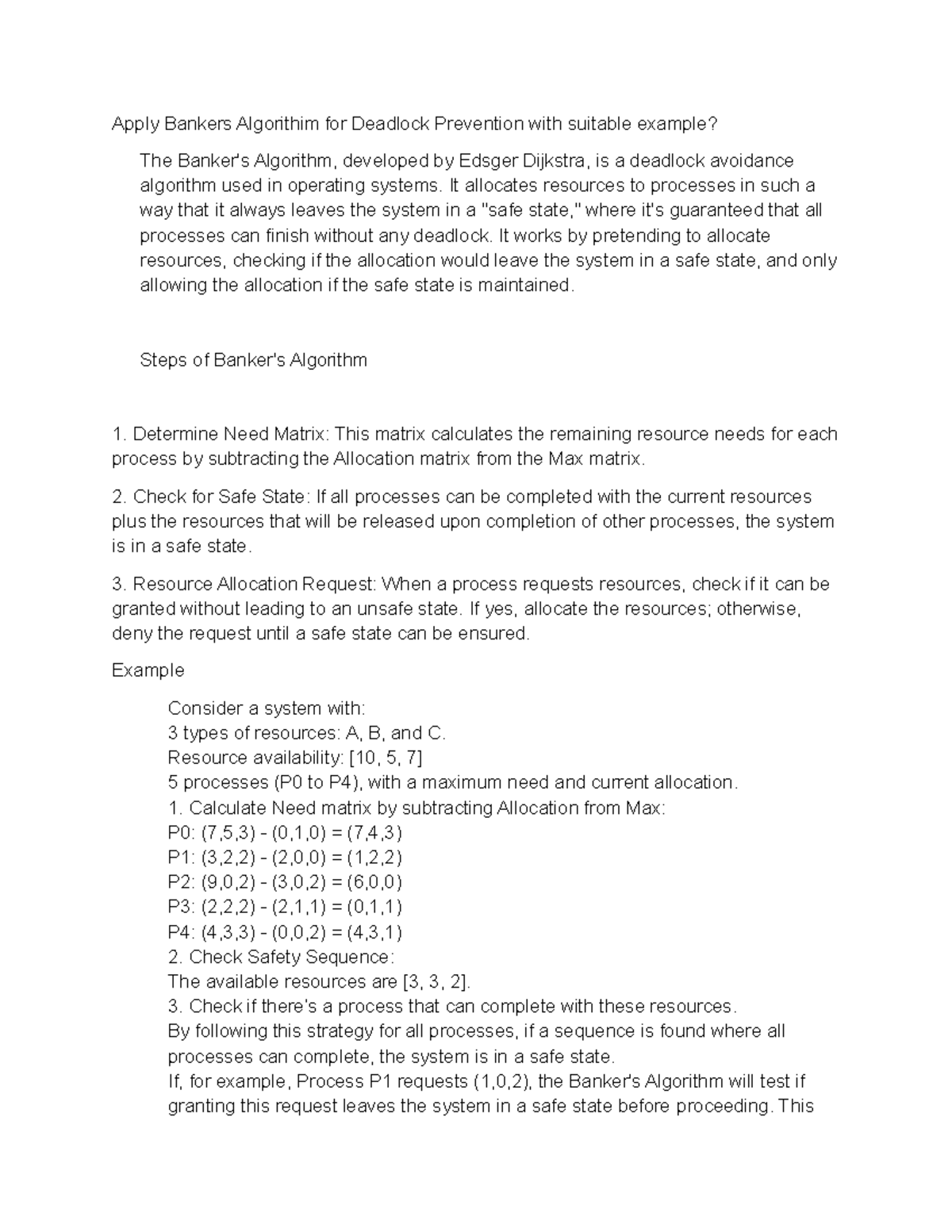 Apply Bankers Algorithim for Deadlock Prevention with suitable example?

The Banker's Algorithm, developed by Edsger Dijkstra, is a deadlock avoidance algorithm used in operating systems. It allocates resources to processes in such a way that it always leaves the system in a "safe state," where it's guaranteed that all processes can finish without any deadlock. It works by pretending to allocate resources, checking if the allocation would leave the system in a safe state, and only allowing the allocation if the safe state is maintained.

Steps of Banker's Algorithm

1. Determine Need Matrix: This matrix calculates the remaining resource needs for each process by subtracting the Allocation matrix from the Max matrix.

2. Check for Safe State: If all processes can be completed with the current resources plus the resources that will be released upon completion of other processes, the system is in a safe state.

3. Resource Allocation Request: When a process requests resources, check if it can be granted without leading to an unsafe state. If yes, allocate the resources; otherwise, deny the request until a safe state can be ensured.

Example

Consider a system with:
3 types of resources: A, B, and C.
Resource availability: [10, 5, 7]
5 processes (P0 to P4), with a maximum need and current allocation.
1. Calculate Need matrix by subtracting Allocation from Max:
P0: (7,5,3) - (0,1,0) = (7,4,3)
P1: (3,2,2) - (2,0,0) = (1,2,2)
P2: (9,0,2) - (3,0,2) = (6,0,0)
P3: (2,2,2) - (2,1,1) = (0,1,1)
P4: (4,3,3) - (0,0,2) = (4,3,1)
2. Check Safety Sequence:
The available resources are [3, 3, 2].
3. Check if there's a process that can complete with these resources.
By following this strategy for all processes, if a sequence is found where all processes can complete, the system is in a safe state.
If, for example, Process P1 requests (1,0,2), the Banker's Algorithm will test if granting this request leaves the system in a safe state before proceeding. This